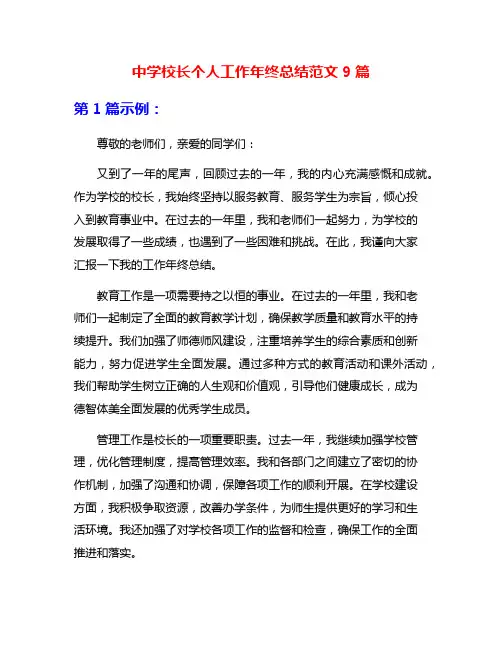 中学校长个人工作年终总结范文 9 篇

第 1 篇示例：

尊敬的老师们，亲爱的同学们：

又到了一年的尾声，回顾过去的一年，我的内心充满感慨和成就。作为学校的校长，我始终坚持以服务教育、服务学生为宗旨，倾心投入到教育事业中。在过去的一年里，我和老师们一起努力，为学校的发展取得了一些成绩，也遇到了一些困难和挑战。在此，我谨向大家汇报一下我的工作年终总结。

教育工作是一项需要持之以恒的事业。在过去的一年里，我和老师们一起制定了全面的教育教学计划，确保教学质量和教育水平的持续提升。我们加强了师德师风建设，注重培养学生的综合素质和创新能力，努力促进学生全面发展。通过多种方式的教育活动和课外活动，我们帮助学生树立正确的人生观和价值观，引导他们健康成长，成为德智体美全面发展的优秀学生成员。

管理工作是校长的一项重要职责。过去一年，我继续加强学校管理，优化管理制度，提高管理效率。我和各部门之间建立了密切的协作机制，加强了沟通和协调，保障各项工作的顺利开展。在学校建设方面，我积极争取资源，改善办学条件，为师生提供更好的学习和生活环境。我还加强了对学校各项工作的监督和检查，确保工作的全面推进和落实。